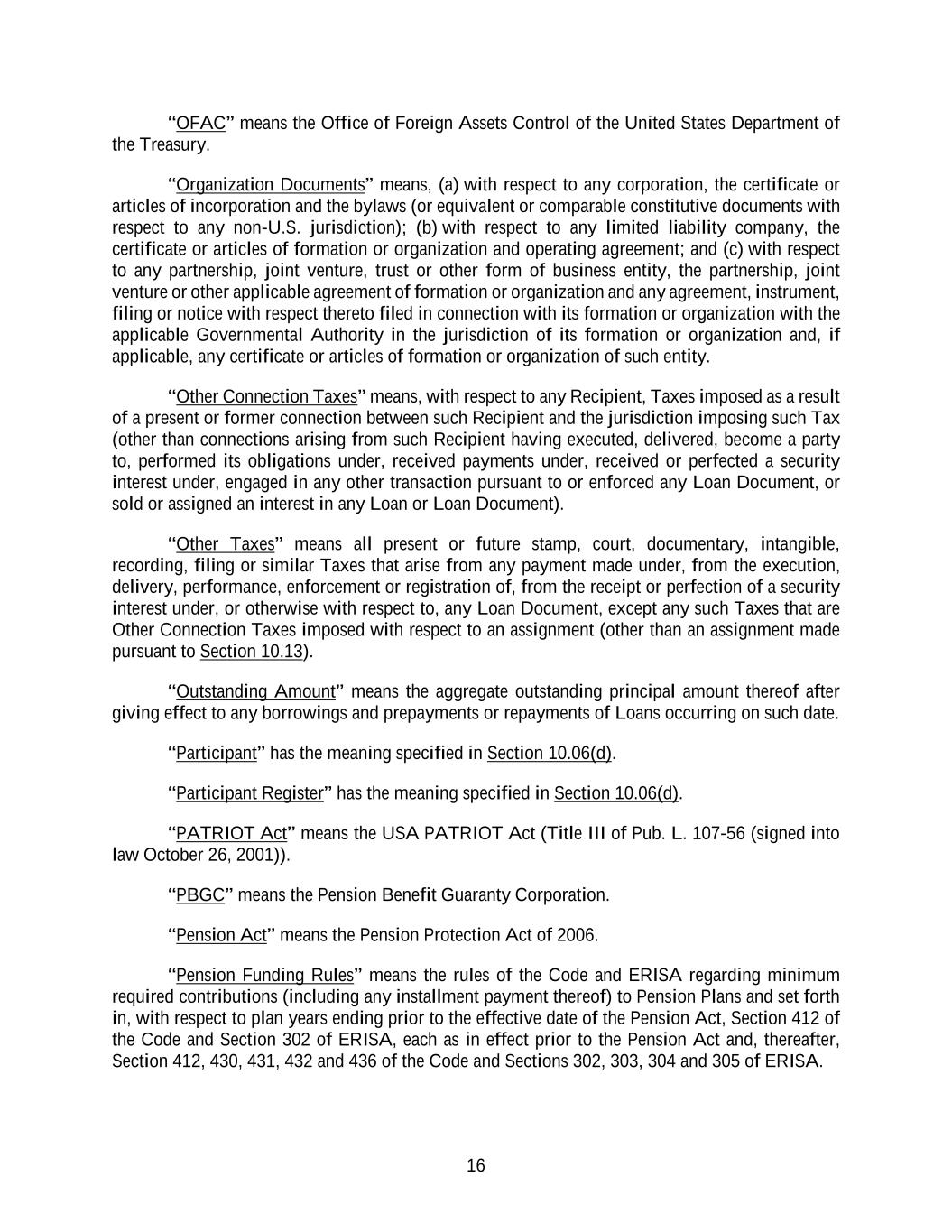 "OFAC" means the Office of Foreign Assets Control of the United States Department of the Treasury.

"Organization Documents" means, (a) with respect to any corporation, the certificate or articles of incorporation and the bylaws (or equivalent or comparable constitutive documents with respect to any non-U.S. jurisdiction); (b) with respect to any limited liability company, the certificate or articles of formation or organization and operating agreement; and (c) with respect to any partnership, joint venture, trust or other form of business entity, the partnership, joint venture or other applicable agreement of formation or organization and any agreement, instrument, filing or notice with respect thereto filed in connection with its formation or organization with the applicable Governmental Authority in the jurisdiction of its formation or organization and, if applicable, any certificate or articles of formation or organization of such entity.

"Other Connection Taxes" means, with respect to any Recipient, Taxes imposed as a result of a present or former connection between such Recipient and the jurisdiction imposing such Tax (other than connections arising from such Recipient having executed, delivered, become a party to, performed its obligations under, received payments under, received or perfected a security interest under, engaged in any other transaction pursuant to or enforced any Loan Document, or sold or assigned an interest in any Loan or Loan Document).

"Other Taxes" means all present or future stamp, court, documentary, intangible, recording, filing or similar Taxes that arise from any payment made under, from the execution, delivery, performance, enforcement or registration of, from the receipt or perfection of a security interest under, or otherwise with respect to, any Loan Document, except any such Taxes that are Other Connection Taxes imposed with respect to an assignment (other than an assignment made pursuant to Section 10.13).

"Outstanding Amount" means the aggregate outstanding principal amount thereof after giving effect to any borrowings and prepayments or repayments of Loans occurring on such date.

"Participant" has the meaning specified in Section 10.06(d).

"Participant Register" has the meaning specified in Section 10.06(d).

"PATRIOT Act" means the USA PATRIOT Act (Title III of Pub. L. 107-56 (signed into law October 26, 2001)).

"PBGC" means the Pension Benefit Guaranty Corporation.

"Pension Act" means the Pension Protection Act of 2006.

"Pension Funding Rules" means the rules of the Code and ERISA regarding minimum required contributions (including any installment payment thereof) to Pension Plans and set forth in, with respect to plan years ending prior to the effective date of the Pension Act, Section 412 of the Code and Section 302 of ERISA, each as in effect prior to the Pension Act and, thereafter, Section 412, 430, 431, 432 and 436 of the Code and Sections 302, 303, 304 and 305 of ERISA.

16